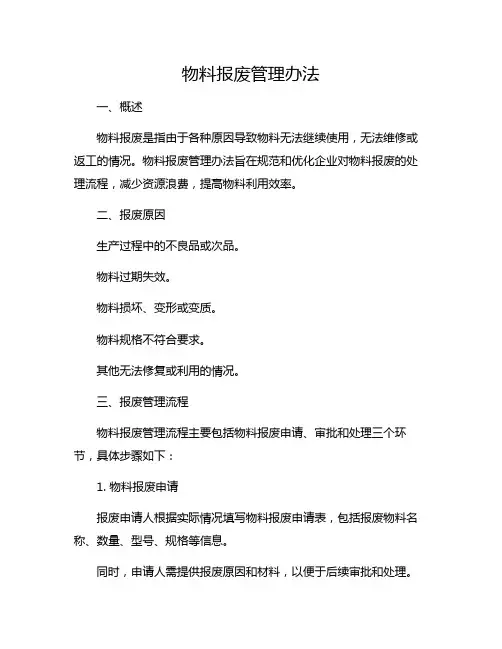 物料报废管理办法

一、概述

物料报废是指由于各种原因导致物料无法继续使用，无法维修或返工的情况。物料报废管理办法旨在规范和优化企业对物料报废的处理流程，减少资源浪费，提高物料利用效率。

二、报废原因

生产过程中的不良品或次品。

物料过期失效。

物料损坏、变形或变质。

物料规格不符合要求。

其他无法修复或利用的情况。

三、报废管理流程

物料报废管理流程主要包括物料报废申请、审批和处理三个环节，具体步骤如下：

1. 物料报废申请

报废申请人根据实际情况填写物料报废申请表，包括报废物料名称、数量、型号、规格等信息。

同时，申请人需提供报废原因和材料，以便于后续审批和处理。